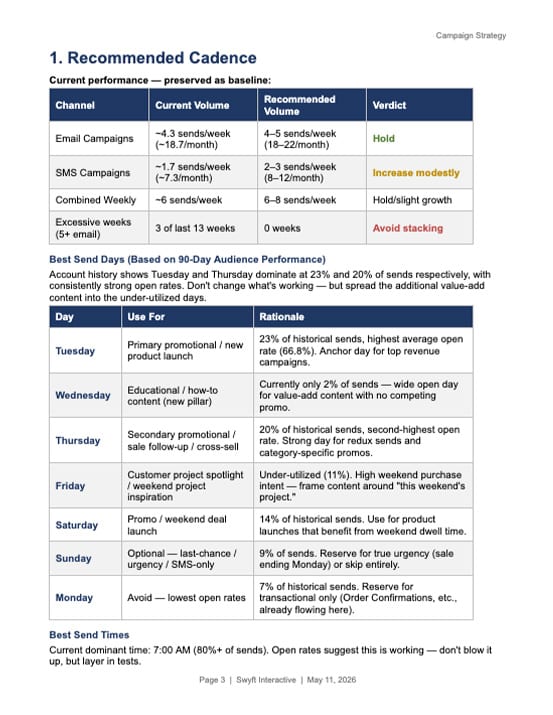 Campaign Strategy

1. Recommended Cadence

Current performance — preserved as baseline:

| Channel | Current Volume | Recommended Volume | Verdict |
|---|---|---|---|
| Email Campaigns | ~4.3 sends/week (~18.7/month) | 4–5 sends/week (18–22/month) | Hold |
| SMS Campaigns | ~1.7 sends/week (~7.3/month) | 2–3 sends/week (8–12/month) | Increase modestly |
| Combined Weekly | ~6 sends/week | 6–8 sends/week | Hold/slight growth |
| Excessive weeks (5+ email) | 3 of last 13 weeks | 0 weeks | Avoid stacking |

Best Send Days (Based on 90-Day Audience Performance)

Account history shows Tuesday and Thursday dominate at 23% and 20% of sends respectively, with consistently strong open rates. Don't change what's working — but spread the additional value-add content into the under-utilized days.

| Day | Use For | Rationale |
|---|---|---|
| Tuesday | Primary promotional / new product launch | 23% of historical sends, highest average open rate (66.8%). Anchor day for top revenue campaigns. |
| Wednesday | Educational / how-to content (new pillar) | Currently only 2% of sends — wide open day for value-add content with no competing promo. |
| Thursday | Secondary promotional / sale follow-up / cross-sell | 20% of historical sends, second-highest open rate. Strong day for redux sends and category-specific promos. |
| Friday | Customer project spotlight / weekend project inspiration | Under-utilized (11%). High weekend purchase intent — frame content around "this weekend's project." |
| Saturday | Promo / weekend deal launch | 14% of historical sends. Use for product launches that benefit from weekend dwell time. |
| Sunday | Optional — last-chance / urgency / SMS-only | 9% of sends. Reserve for true urgency (sale ending Monday) or skip entirely. |
| Monday | Avoid — lowest open rates | 7% of historical sends. Reserve for transactional only (Order Confirmations, etc., already flowing here). |

Best Send Times

Current dominant time: 7:00 AM (80%+ of sends). Open rates suggest this is working — don't blow it up, but layer in tests.

Page 3 | Swyft Interactive | May 11, 2026